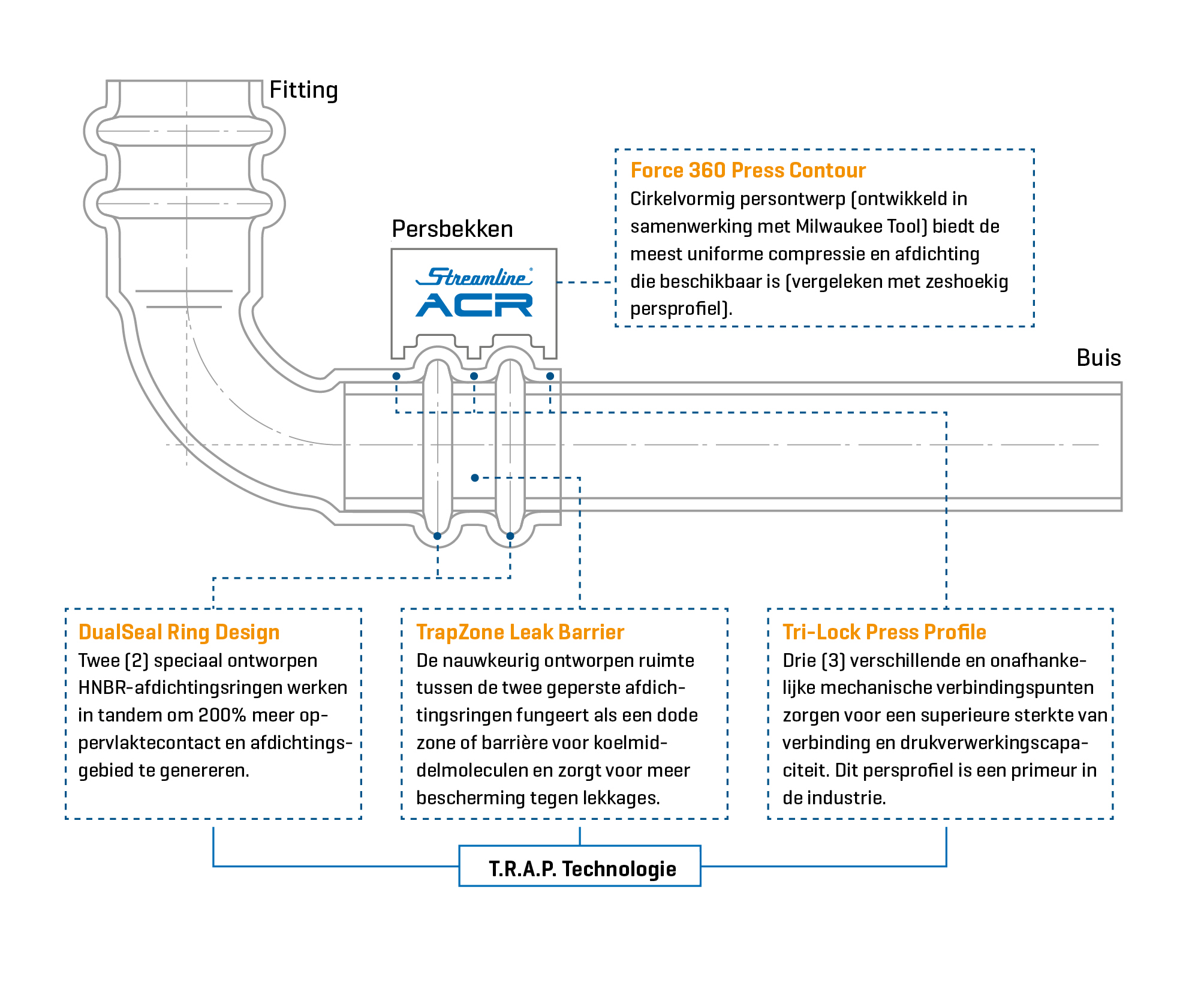 Fitting

Persbekken

Streamline®
ACR

Force 360 Press Contour
Cirkelvormig persontwerp (ontwikkeld in samenwerking met Milwaukee Tool) biedt de meest uniforme compressie en afdichting die beschikbaar is (vergeleken met zeshoekig persprofiel).

Buis

DualSeal Ring Design
Twee (2) speciaal ontworpen HNBR-afdichtingsringen werken in tandem om 200% meer oppervlaktecontact en afdichtingsgebied te genereren.

TrapZone Leak Barrier
De nauwkeurig ontworpen ruimte tussen de twee geperste afdichtingsringen fungeert als een dode zone of barrière voor koelmiddelmoleculen en zorgt voor meer bescherming tegen lekkages.

Tri-Lock Press Profile
Drie (3) verschillende en onafhankelijke mechanische verbindingspunten zorgen voor een superieure sterkte van verbinding en drukverwerkingscapaciteit. Dit persprofiel is een primeur in de industrie.

T.R.A.P. Technologie